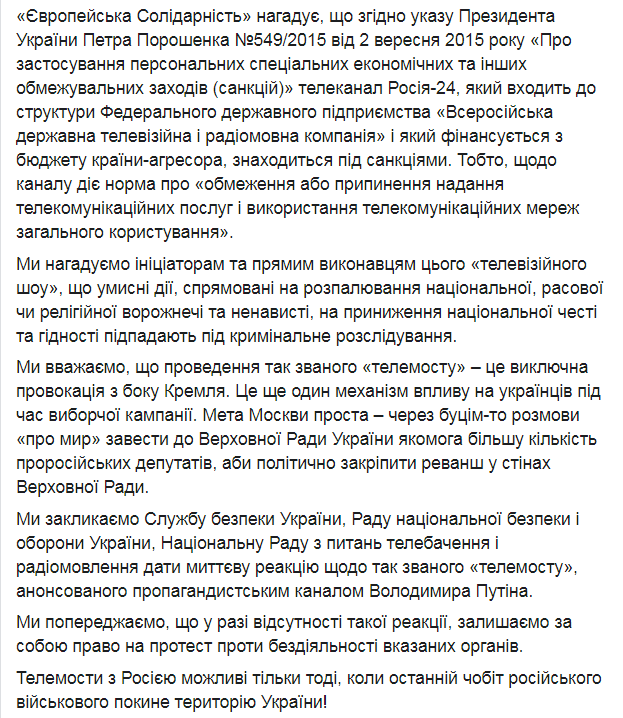 «Європейська Солідарність» нагадує, що згідно указу Президента України Петра Порошенка №549/2015 від 2 вересня 2015 року «Про застосування персональних спеціальних економічних та інших обмежувальних заходів (санкцій)» телеканал Росія-24, який входить до структури Федерального державного підприємства «Всеросійська державна телевізійна і радіомовна компанія» і який фінансується з бюджету країни-агресора, знаходиться під санкціями. Тобто, щодо каналу діє норма про «обмеження або припинення надання телекомунікаційних послуг і використання телекомунікаційних мереж загального користування».

Ми нагадуємо ініціаторам та прямим виконавцям цього «телевізійного шоу», що умисні дії, спрямовані на розпалювання національної, расової чи релігійної ворожнечі та ненависті, на приниження національної честі та гідності підпадають під кримінальне розслідування.

Ми вважаємо, що проведення так званого «телемосту» – це виключна провокація з боку Кремля. Це ще один механізм впливу на українців під час виборчої кампанії. Мета Москви проста – через буцім-то розмови «про мир» завести до Верховної Ради України якомога більшу кількість проросійських депутатів, аби політично закріпити реванш у стінах Верховної Ради.

Ми закликаємо Службу безпеки України, Раду національної безпеки і оборони України, Національну Раду з питань телебачення і радіомовлення дати миттєву реакцію щодо так званого «телемосту», анонсованого пропагандистським каналом Володимира Путіна.

Ми попереджаємо, що у разі відсутності такої реакції, залишаємо за собою право на протест проти бездіяльності вказаних органів.

Телемости з Росією можливі тільки тоді, коли останній чобіт російського військового покине територію України!